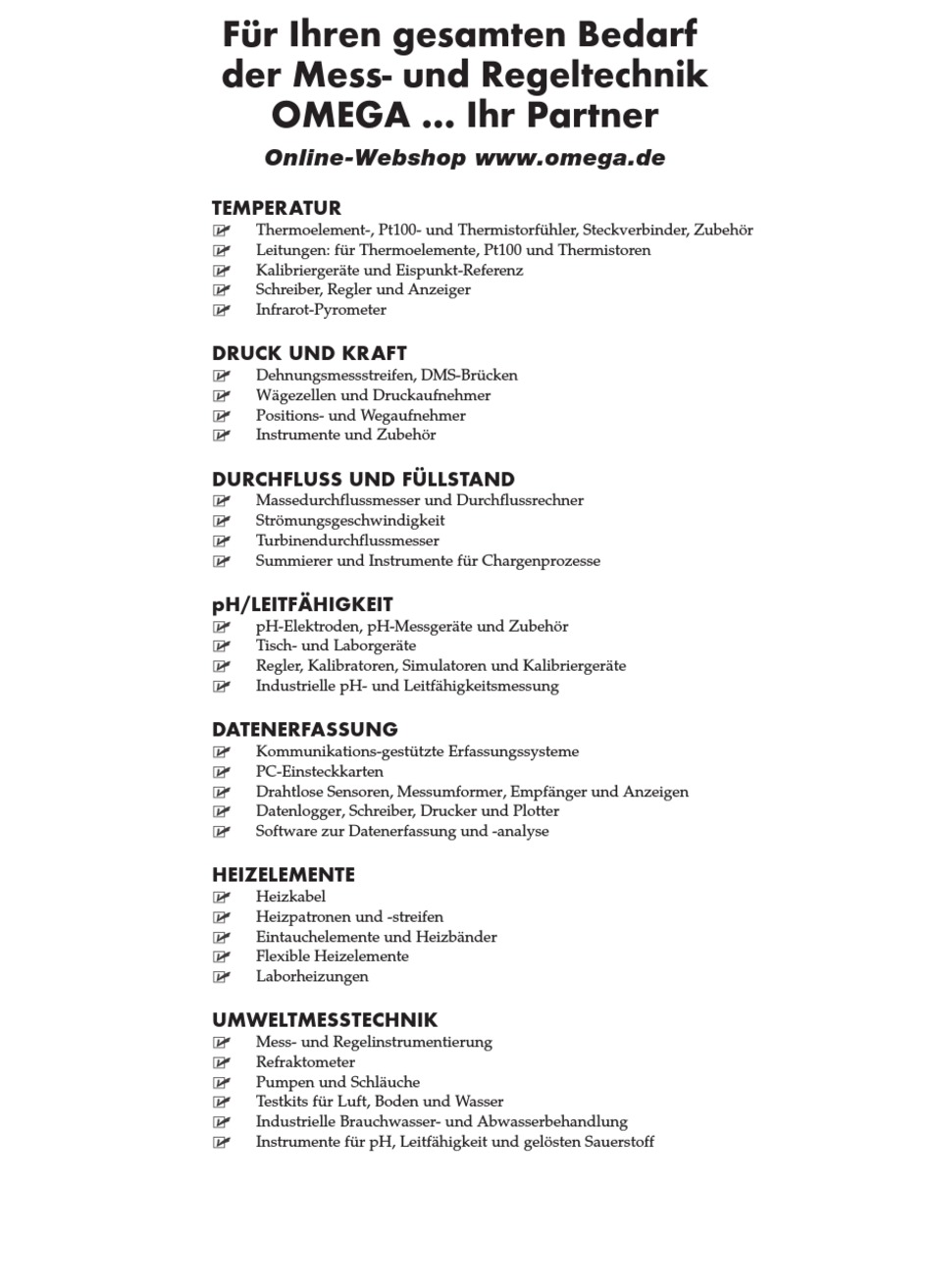 Für Ihren gesamten Bedarf der Mess- und Regeltechnik OMEGA ... Ihr Partner

Online-Webshop www.omega.de

TEMPERATUR
Thermoelement-, Pt100- und Thermistorfühler, Steckverbinder, Zubehör
Leitungen: für Thermoelemente, Pt100 und Thermistoren
Kalibriergeräte und Eispunkt-Referenz
Schreiber, Regler und Anzeiger
Infrarot-Pyrometer

DRUCK UND KRAFT
Dehnungsmessstreifen, DMS-Brücken
Wägezellen und Druckaufnehmer
Positions- und Wegaufnehmer
Instrumente und Zubehör

DURCHFLUSS UND FÜLLSTAND
Massedurchflussmesser und Durchflussrechner
Strömungsgeschwindigkeit
Turbinendurchflussmesser
Summierer und Instrumente für Chargenprozesse

pH/LEITFÄHIGKEIT
pH-Elektroden, pH-Messgeräte und Zubehör
Tisch- und Laborgeräte
Regler, Kalibratoren, Simulatoren und Kalibriergeräte
Industrielle pH- und Leitfähigkeitsmessung

DATENERFASSUNG
Kommunikations-gestützte Erfassungssysteme
PC-Einsteckkarten
Drahtlose Sensoren, Messumformer, Empfänger und Anzeigen
Datenlogger, Schreiber, Drucker und Plotter
Software zur Datenerfassung und -analyse

HEIZELEMENTE
Heizkabel
Heizpatronen und -streifen
Eintauchelemente und Heizbänder
Flexible Heizelemente
Laborheizungen

UMWELTMESSTECHNIK
Mess- und Regelinstrumentierung
Refraktometer
Pumpen und Schläuche
Testkits für Luft, Boden und Wasser
Industrielle Brauchwasser- und Abwasserbehandlung
Instrumente für pH, Leitfähigkeit und gelösten Sauerstoff